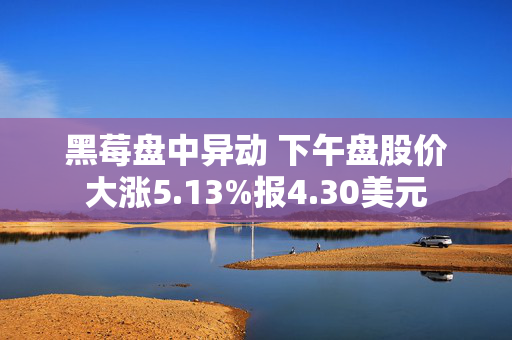 黑莓盘中异动 下午盘股价大涨5.13%报4.30美元